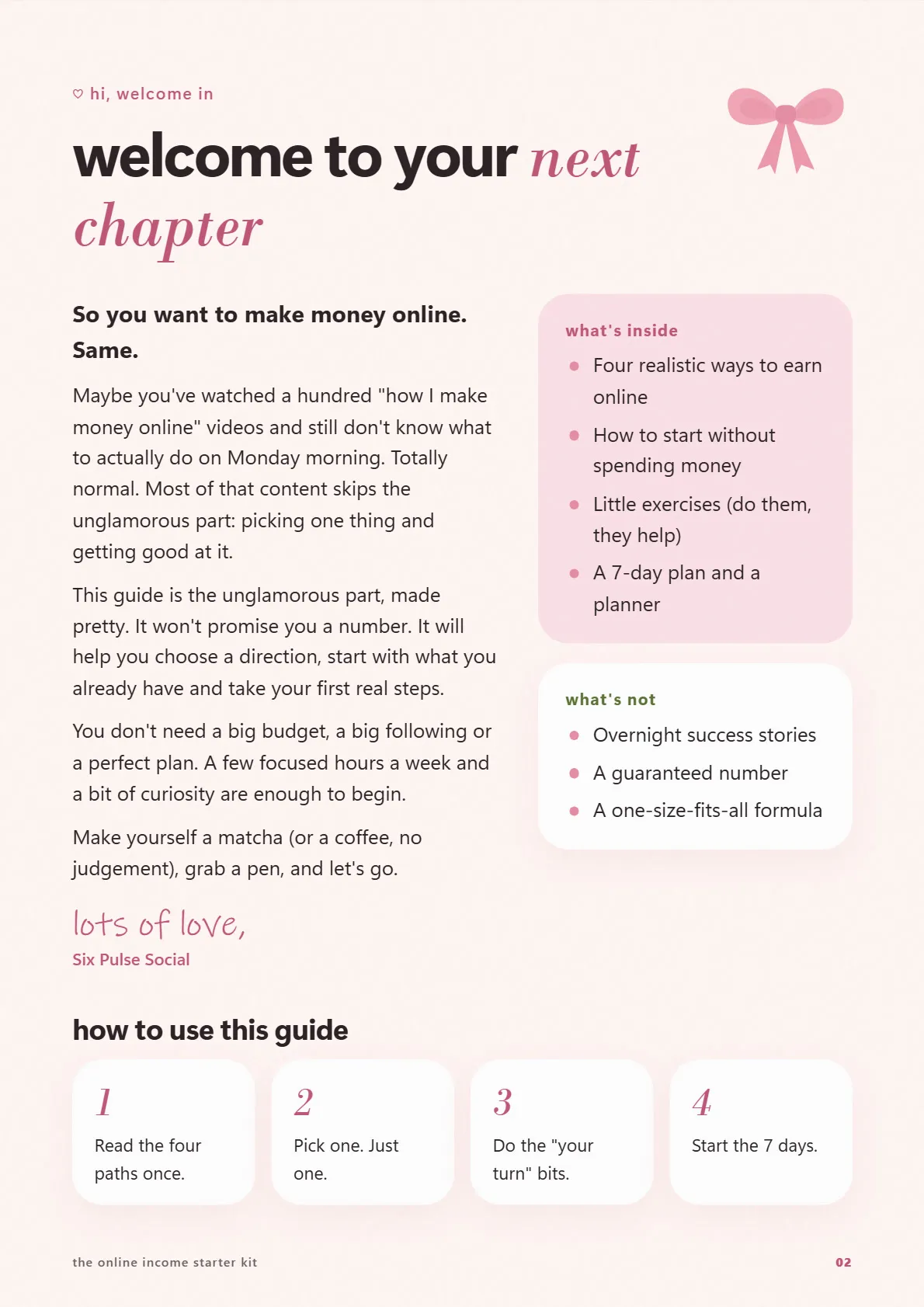 ♡ hi, welcome in

welcome to your next chapter

So you want to make money online. Same.

Maybe you've watched a hundred "how I make money online" videos and still don't know what to actually do on Monday morning. Totally normal. Most of that content skips the unglamorous part: picking one thing and getting good at it.

This guide is the unglamorous part, made pretty. It won't promise you a number. It will help you choose a direction, start with what you already have and take your first real steps.

You don't need a big budget, a big following or a perfect plan. A few focused hours a week and a bit of curiosity are enough to begin.

Make yourself a matcha (or a coffee, no judgement), grab a pen, and let's go.

lots of love,
Six Pulse Social

what's inside
• Four realistic ways to earn online
• How to start without spending money
• Little exercises (do them, they help)
• A 7-day plan and a planner

what's not
• Overnight success stories
• A guaranteed number
• A one-size-fits-all formula

how to use this guide

1
Read the four paths once.

2
Pick one. Just one.

3
Do the "your turn" bits.

4
Start the 7 days.

the online income starter kit
02